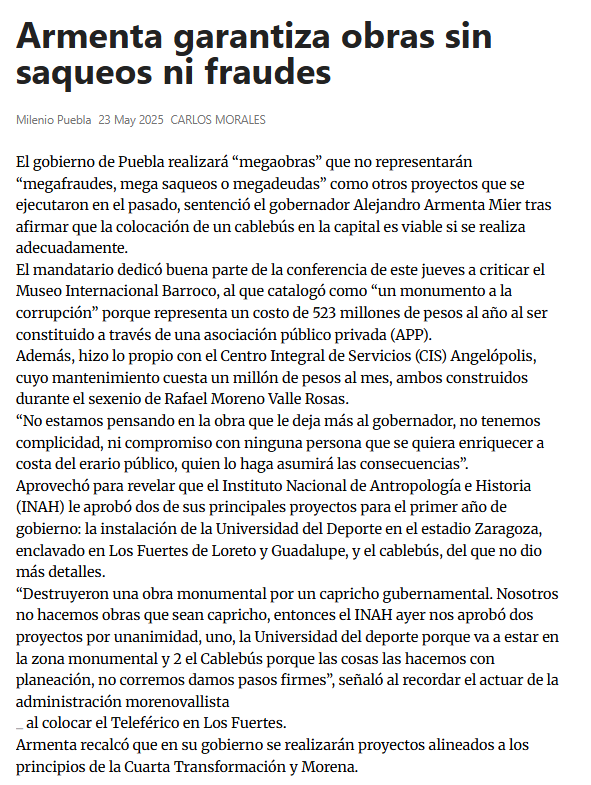 Armenta garantiza obras sin saqueos ni fraudes

Milenio Puebla 23 May 2025 CARLOS MORALES

El gobierno de Puebla realizará “megaobras” que no representarán “megafraudes, mega saqueos o megadeudas” como otros proyectos que se ejecutaron en el pasado, sentenció el gobernador Alejandro Armenta Mier tras afirmar que la colocación de un cablebús en la capital es viable si se realiza adecuadamente.
El mandatario dedicó buena parte de la conferencia de este jueves a criticar el Museo Internacional Barroco, al que catalogó como “un monumento a la corrupción” porque representa un costo de 523 millones de pesos al año al ser constituido a través de una asociación público privada (APP).
Además, hizo lo propio con el Centro Integral de Servicios (CIS) Angelópolis, cuyo mantenimiento cuesta un millón de pesos al mes, ambos construidos durante el sexenio de Rafael Moreno Valle Rosas.
“No estamos pensando en la obra que le deja más al gobernador, no tenemos complicidad, ni compromiso con ninguna persona que se quiera enriquecer a costa del erario público, quien lo haga asumirá las consecuencias”.
Aprovechó para revelar que el Instituto Nacional de Antropología e Historia (INAH) le aprobó dos de sus principales proyectos para el primer año de gobierno: la instalación de la Universidad del Deporte en el estadio Zaragoza, enclavado en Los Fuertes de Loreto y Guadalupe, y el cablebús, del que no dio más detalles.
“Destruyeron una obra monumental por un capricho gubernamental. Nosotros no hacemos obras que sean capricho, entonces el INAH ayer nos aprobó dos proyectos por unanimidad, uno, la Universidad del deporte porque va a estar en la zona monumental y 2 el Cablebús porque las cosas las hacemos con planeación, no corremos damos pasos firmes”, señaló al recordar el actuar de la administración morenovallista
_ al colocar el Teleférico en Los Fuertes.
Armenta recalcó que en su gobierno se realizarán proyectos alineados a los principios de la Cuarta Transformación y Morena.